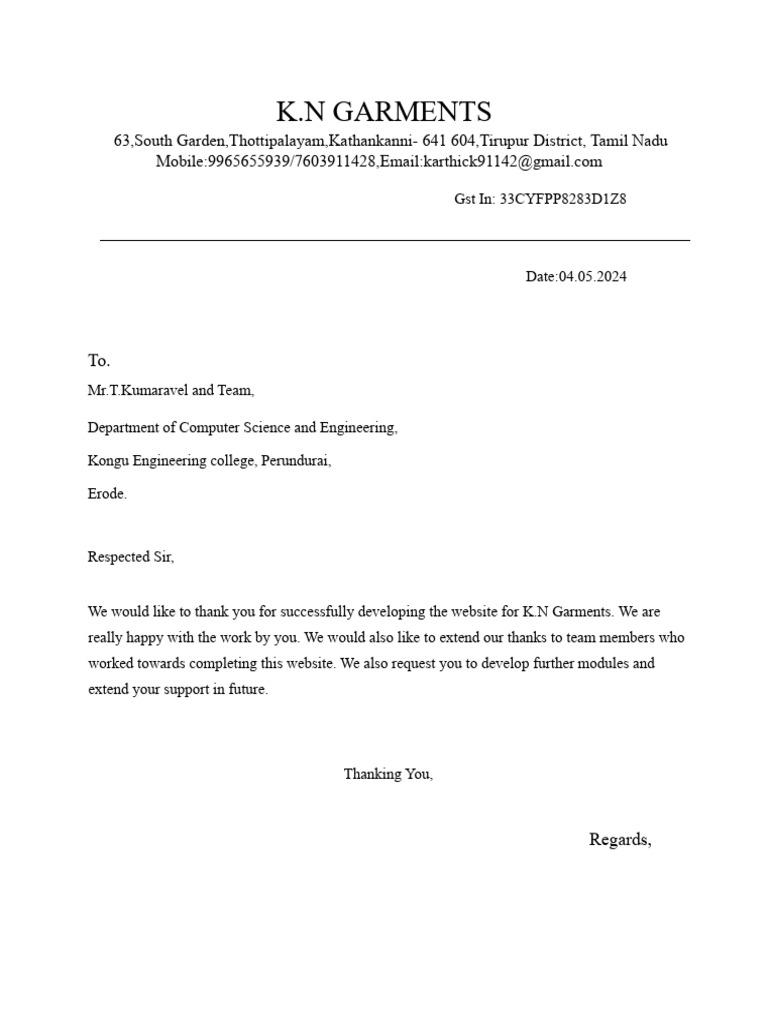 K.N GARMENTS
63,South Garden,Thottipalayam,Kathankanni- 641 604,Tirupur District, Tamil Nadu
Mobile:9965655939/7603911428,Email:karthick91142@gmail.com

Gst In: 33CYFPP8283D1Z8

Date:04.05.2024

To.
Mr.T.Kumaravel and Team,

Department of Computer Science and Engineering,

Kongu Engineering college, Perundurai,

Erode.

Respected Sir,

We would like to thank you for successfully developing the website for K.N Garments. We are really happy with the work by you. We would also like to extend our thanks to team members who worked towards completing this website. We also request you to develop further modules and extend your support in future.

Thanking You,

Regards,